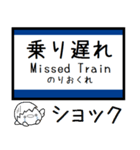 乗り遅れ
Missed Train
のりおくれ

ショック